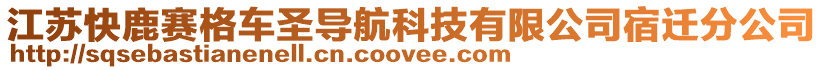 江苏快鹿赛格车圣导航科技有限公司宿迁分公司
http://sqsebastianenell.cn.coovee.com